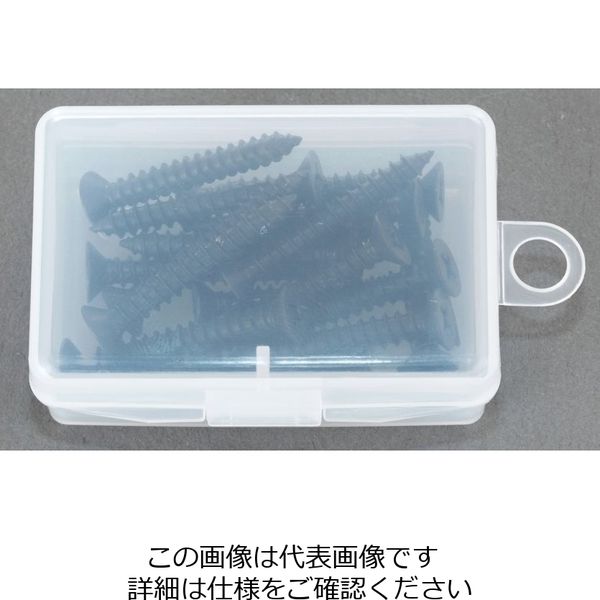 この画像は代表画像です
詳細は仕様をご確認ください